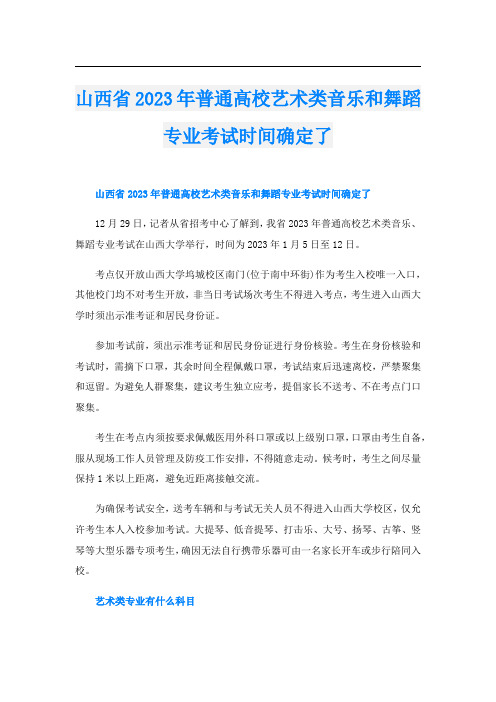 山西省2023年普通高校艺术类音乐和舞蹈专业考试时间确定了

山西省2023年普通高校艺术类音乐和舞蹈专业考试时间确定了

12月29日，记者从省招考中心了解到，我省2023年普通高校艺术类音乐、舞蹈专业考试在山西大学举行，时间为2023年1月5日至12日。

考点仅开放山西大学坞城校区南门(位于南中环街)作为考生入校唯一入口，其他校门均不对考生开放，非当日考试场次考生不得进入考点，考生进入山西大学时须出示准考证和居民身份证。

参加考试前，须出示准考证和居民身份证进行身份核验。考生在身份核验和考试时，需摘下口罩，其余时间全程佩戴口罩，考试结束后迅速离校，严禁聚集和逗留。为避免人群聚集，建议考生独立应考，提倡家长不送考、不在考点门口聚集。

考生在考点内须按要求佩戴医用外科口罩或以上级别口罩，口罩由考生自备，服从现场工作人员管理及防疫工作安排，不得随意走动。候考时，考生之间尽量保持1米以上距离，避免近距离接触交流。

为确保考试安全，送考车辆和与考试无关人员不得进入山西大学校区，仅允许考生本人入校参加考试。大提琴、低音提琴、打击乐、大号、扬琴、古筝、竖琴等大型乐器专项考生，确因无法自行携带乐器可由一名家长开车或步行陪同入校。

艺术类专业有什么科目